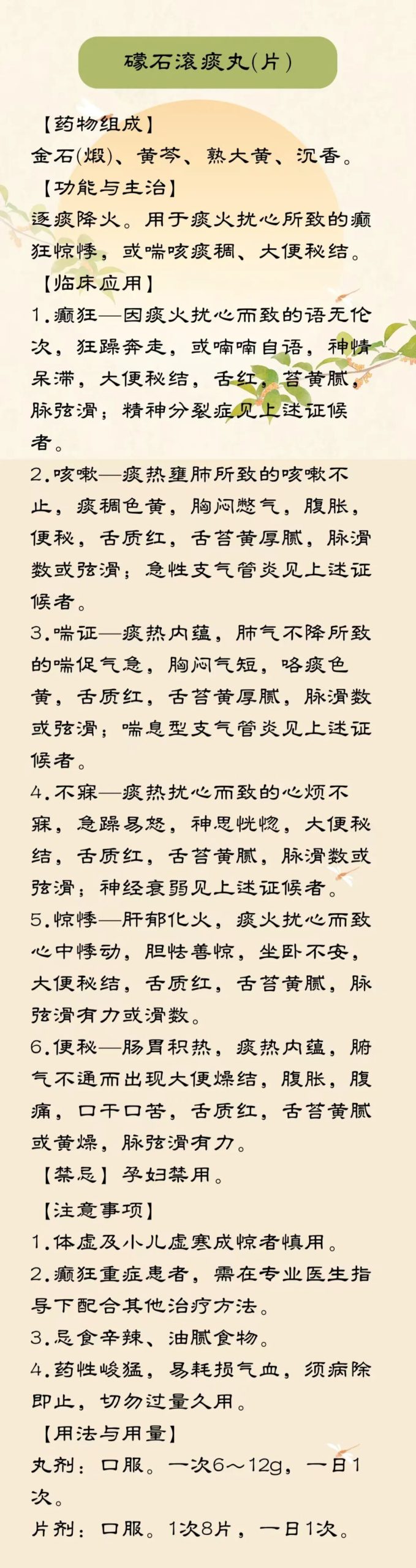 礞石滚痰丸(片)

【药物组成】

金石(煅)、黄芩、熟大黄、沉香。

【功能与主治】

逐痰降火。用于痰火扰心所致的癫狂惊悸，或喘咳痰稠、大便秘结。

【临床应用】

1.癫狂—因痰火扰心而致的语无伦次，狂躁奔走，或喃喃自语，神情呆滞，大便秘结，舌红，苔黄腻，脉弦滑；精神分裂症见上述证候者。

2.咳嗽—痰热壅肺所致的咳嗽不止，痰稠色黄，胸闷憋气，腹胀，便秘，舌质红，舌苔黄厚腻，脉滑数或弦滑；急性支气管炎见上述证候者。

3.喘证—痰热内蕴，肺气不降所致的喘促气急，胸闷气短，咯痰色黄，舌质红，舌苔黄厚腻，脉滑数或弦滑；喘息型支气管炎见上述证候者。

4.不寐—痰热扰心而致的心烦不寐，急躁易怒，神思恍惚，大便秘结，舌质红，舌苔黄腻，脉滑数或弦滑；神经衰弱见上述证候者。

5.惊悸—肝郁化火，痰火扰心而致心中悸动，胆怯善惊，坐卧不安，大便秘结，舌质红，舌苔黄腻，脉弦滑有力或滑数。

6.便秘—肠胃积热，痰热内蕴，腑气不通而出现大便燥结，腹胀，腹痛，口干口苦，舌质红，舌苔黄腻或黄燥，脉弦滑有力。

【禁忌】孕妇禁用。

【注意事项】

1.体虚及小儿虚寒成惊者慎用。

2.癫狂重症患者，需在专业医生指导下配合其他治疗方法。

3.忌食辛辣、油腻食物。

4.药性峻猛，易耗损气血，须病除即止，切勿过量久用。

【用法与用量】

丸剂：口服。一次6～12g，一日1次。

片剂：口服。1次8片，一日1次。